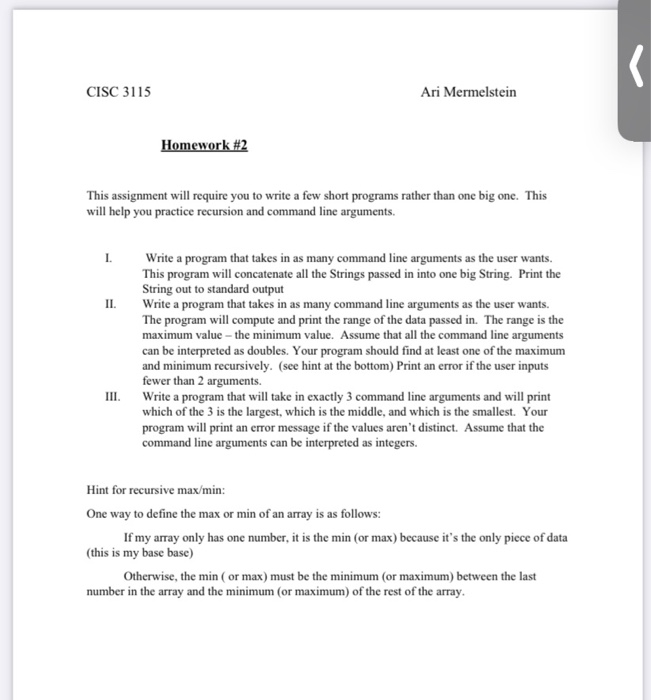 CISC 3115

Ari Mermelstein

Homework #2

This assignment will require you to write a few short programs rather than one big one. This will help you practice recursion and command line arguments.

I. Write a program that takes in as many command line arguments as the user wants. This program will concatenate all the Strings passed in into one big String. Print the String out to standard output

II. Write a program that takes in as many command line arguments as the user wants. The program will compute and print the range of the data passed in. The range is the maximum value – the minimum value. Assume that all the command line arguments can be interpreted as doubles. Your program should find at least one of the maximum and minimum recursively. (see hint at the bottom) Print an error if the user inputs fewer than 2 arguments.

III. Write a program that will take in exactly 3 command line arguments and will print which of the 3 is the largest, which is the middle, and which is the smallest. Your program will print an error message if the values aren't distinct. Assume that the command line arguments can be interpreted as integers.

Hint for recursive max/min:

One way to define the max or min of an array is as follows:

If my array only has one number, it is the min (or max) because it's the only piece of data (this is my base base)

Otherwise, the min ( or max) must be the minimum (or maximum) between the last number in the array and the minimum (or maximum) of the rest of the array.